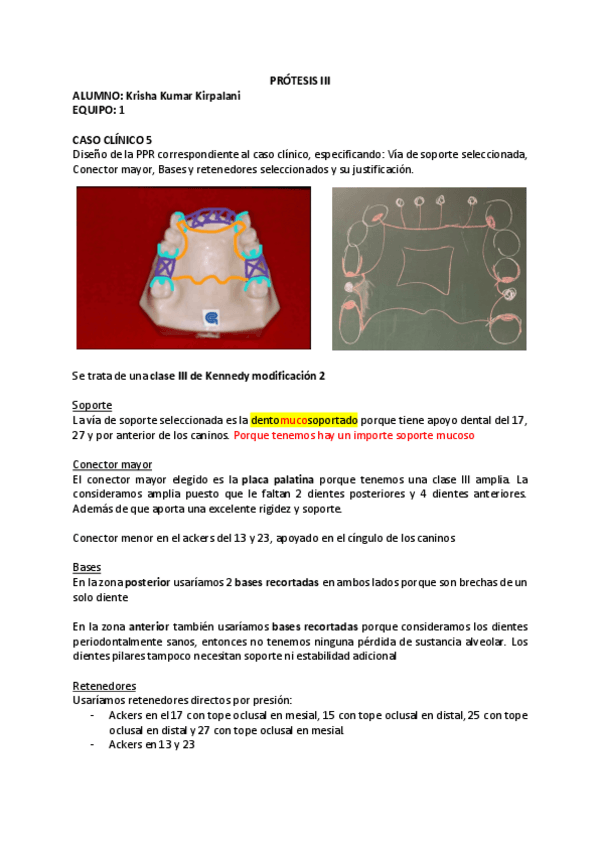 PRÓTESIS III

ALUMNO: Krisha Kumar Kirpalani
EQUIPO: 1

CASO CLÍNICO 5
Diseño de la PPR correspondiente al caso clínico, especificando: Vía de soporte seleccionada, Conector mayor, Bases y retenedores seleccionados y su justificación.

Se trata de una clase III de Kennedy modificación 2

Soporte
La vía de soporte seleccionada es la dentomucosoportado porque tiene apoyo dental del 17, 27 y por anterior de los caninos. Porque tenemos hay un importe soporte mucoso

Conector mayor
El conector mayor elegido es la placa palatina porque tenemos una clase III amplia. La consideramos amplia puesto que le faltan 2 dientes posteriores y 4 dientes anteriores. Además de que aporta una excelente rigidez y soporte.

Conector menor en el ackers del 13 y 23, apoyado en el cíngulo de los caninos

Bases
En la zona posterior usaríamos 2 bases recortadas en ambos lados porque son brechas de un solo diente

En la zona anterior también usaríamos bases recortadas porque consideramos los dientes periodontalmente sanos, entonces no tenemos ninguna pérdida de sustancia alveolar. Los dientes pilares tampoco necesitan soporte ni estabilidad adicional

Retenedores
Usaríamos retenedores directos por presión:
- Ackers en el 17 con tope oclusal en mesial, 15 con tope oclusal en distal, 25 con tope oclusal en distal y 27 con tope oclusal en mesial.
- Ackers en 13 y 23